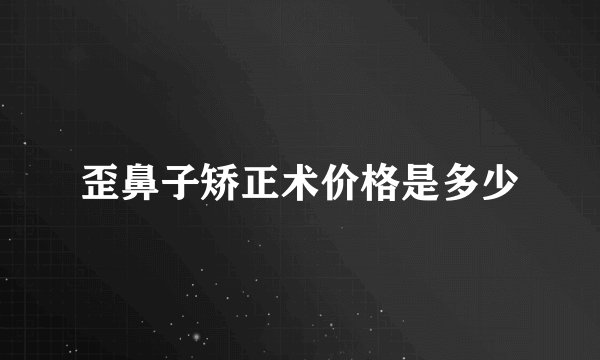 歪鼻子矫正术价格是多少